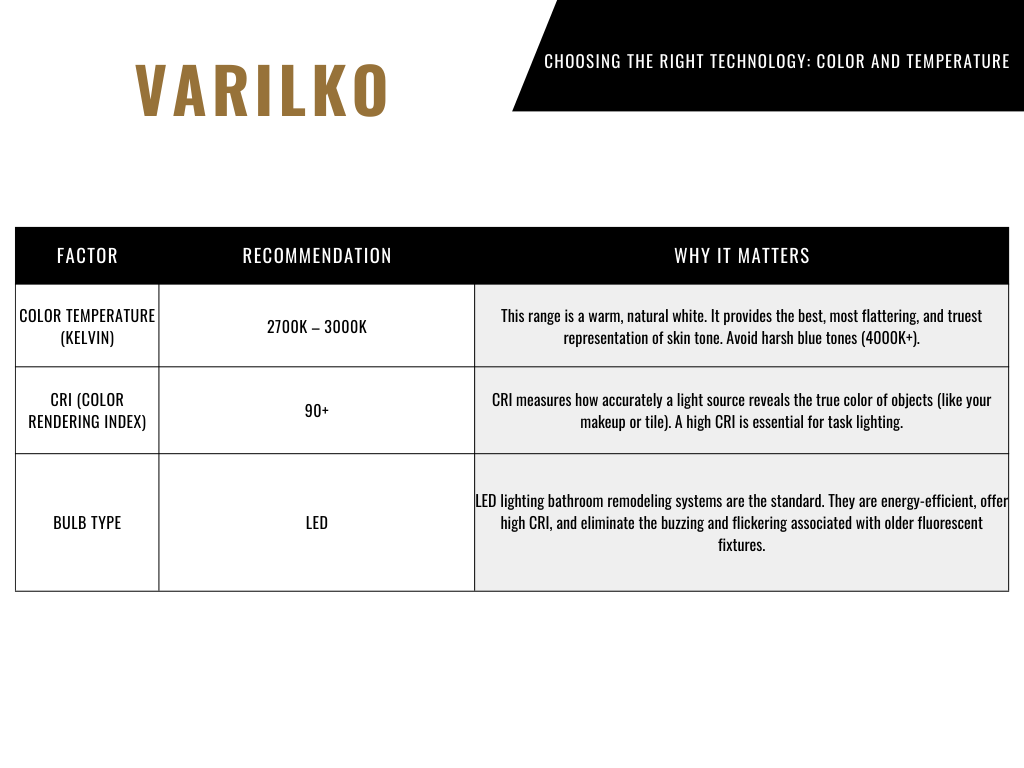 VARILKO

CHOOSING THE RIGHT TECHNOLOGY: COLOR AND TEMPERATURE

| FACTOR | RECOMMENDATION | WHY IT MATTERS |
|---|---|---|
| COLOR TEMPERATURE (KELVIN) | 2700K – 3000K | This range is a warm, natural white. It provides the best, most flattering, and truest representation of skin tone. Avoid harsh blue tones (4000K+). |
| CRI (COLOR RENDERING INDEX) | 90+ | CRI measures how accurately a light source reveals the true color of objects (like your makeup or tile). A high CRI is essential for task lighting. |
| BULB TYPE | LED | LED lighting bathroom remodeling systems are the standard. They are energy-efficient, offer high CRI, and eliminate the buzzing and flickering associated with older fluorescent fixtures. |